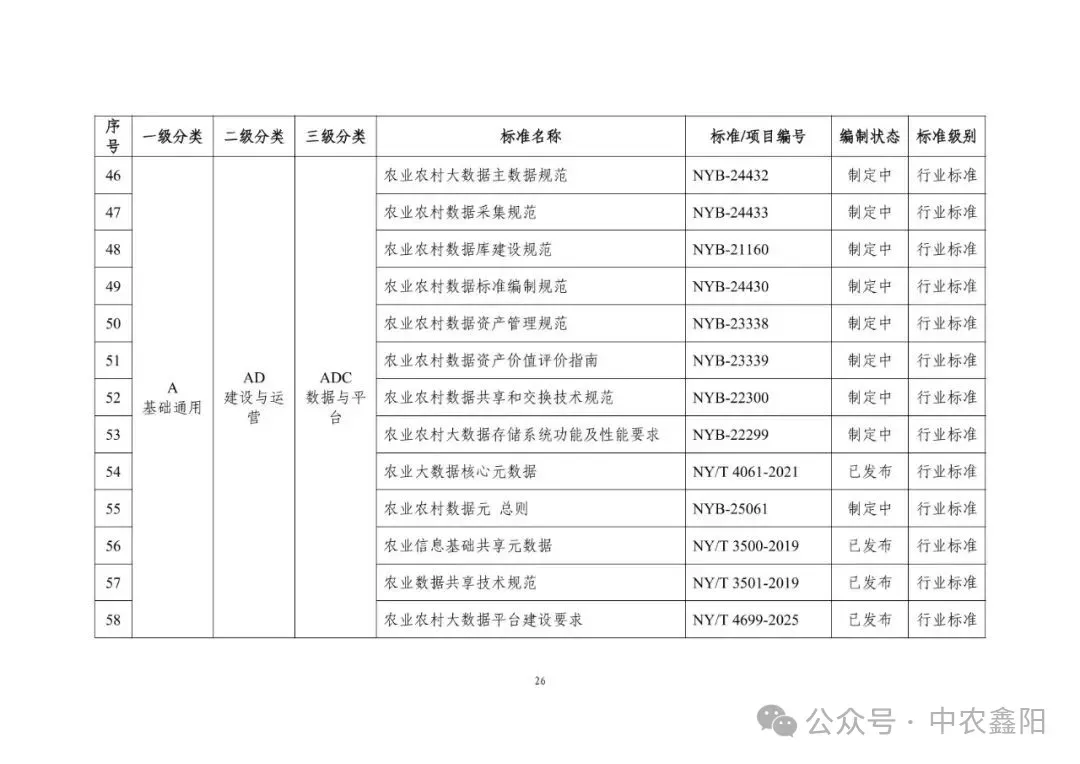 | 序号 | 一级分类 | 二级分类 | 三级分类 | 标准名称 | 标准/项目编号 | 编制状态 | 标准级别 |
|---|---|---|---|---|---|---|---|
| 46 | A 基础通用 | AD 建设与运营 | ADC 数据与平台 | 农业农村大数据主数据规范 | NYB-24432 | 制定中 | 行业标准 |
| 47 | | | | 农业农村数据采集规范 | NYB-24433 | 制定中 | 行业标准 |
| 48 | | | | 农业农村数据库建设规范 | NYB-21160 | 制定中 | 行业标准 |
| 49 | | | | 农业农村数据标准编制规范 | NYB-24430 | 制定中 | 行业标准 |
| 50 | | | | 农业农村数据资产管理规范 | NYB-23338 | 制定中 | 行业标准 |
| 51 | | | | 农业农村数据资产价值评价指南 | NYB-23339 | 制定中 | 行业标准 |
| 52 | | | | 农业农村数据共享和交换技术规范 | NYB-22300 | 制定中 | 行业标准 |
| 53 | | | | 农业农村大数据存储系统功能及性能要求 | NYB-22299 | 制定中 | 行业标准 |
| 54 | | | | 农业大数据核心元数据 | NY/T 4061-2021 | 已发布 | 行业标准 |
| 55 | | | | 农业农村数据元 总则 | NYB-25061 | 制定中 | 行业标准 |
| 56 | | | | 农业信息基础共享元数据 | NY/T 3500-2019 | 已发布 | 行业标准 |
| 57 | | | | 农业数据共享技术规范 | NY/T 3501-2019 | 已发布 | 行业标准 |
| 58 | | | | 农业农村大数据平台建设要求 | NY/T 4699-2025 | 已发布 | 行业标准 |

26

公众号 · 中农鑫阳